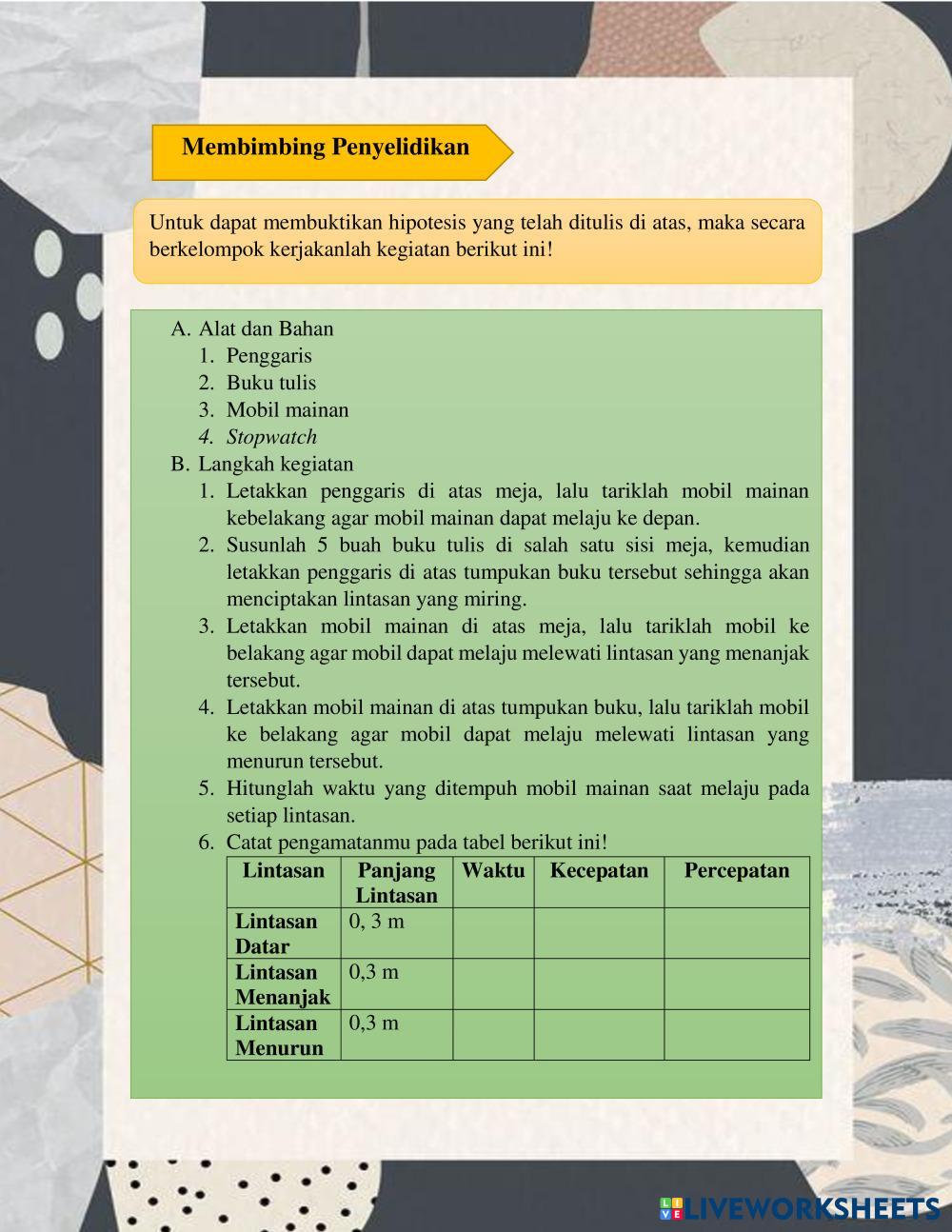 Membimbing Penyelidikan

Untuk dapat membuktikan hipotesis yang telah ditulis di atas, maka secara berkelompok kerjakanlah kegiatan berikut ini!

A. Alat dan Bahan
1. Penggaris
2. Buku tulis
3. Mobil mainan
4. Stopwatch
B. Langkah kegiatan
1. Letakkan penggaris di atas meja, lalu tariklah mobil mainan kebelakang agar mobil mainan dapat melaju ke depan.
2. Susunlah 5 buah buku tulis di salah satu sisi meja, kemudian letakkan penggaris di atas tumpukan buku tersebut sehingga akan menciptakan lintasan yang miring.
3. Letakkan mobil mainan di atas meja, lalu tariklah mobil ke belakang agar mobil dapat melaju melewati lintasan yang menanjak tersebut.
4. Letakkan mobil mainan di atas tumpukan buku, lalu tariklah mobil ke belakang agar mobil dapat melaju melewati lintasan yang menurun tersebut.
5. Hitunglah waktu yang ditempuh mobil mainan saat melaju pada setiap lintasan.
6. Catat pengamatanmu pada tabel berikut ini!

| Lintasan | Panjang Lintasan | Waktu | Kecepatan | Percepatan |
|---|---|---|---|---|
| Lintasan Datar | 0, 3 m | | | |
| Lintasan Menanjak | 0,3 m | | | |
| Lintasan Menurun | 0,3 m | | | |

LIVEWORKSHEETS